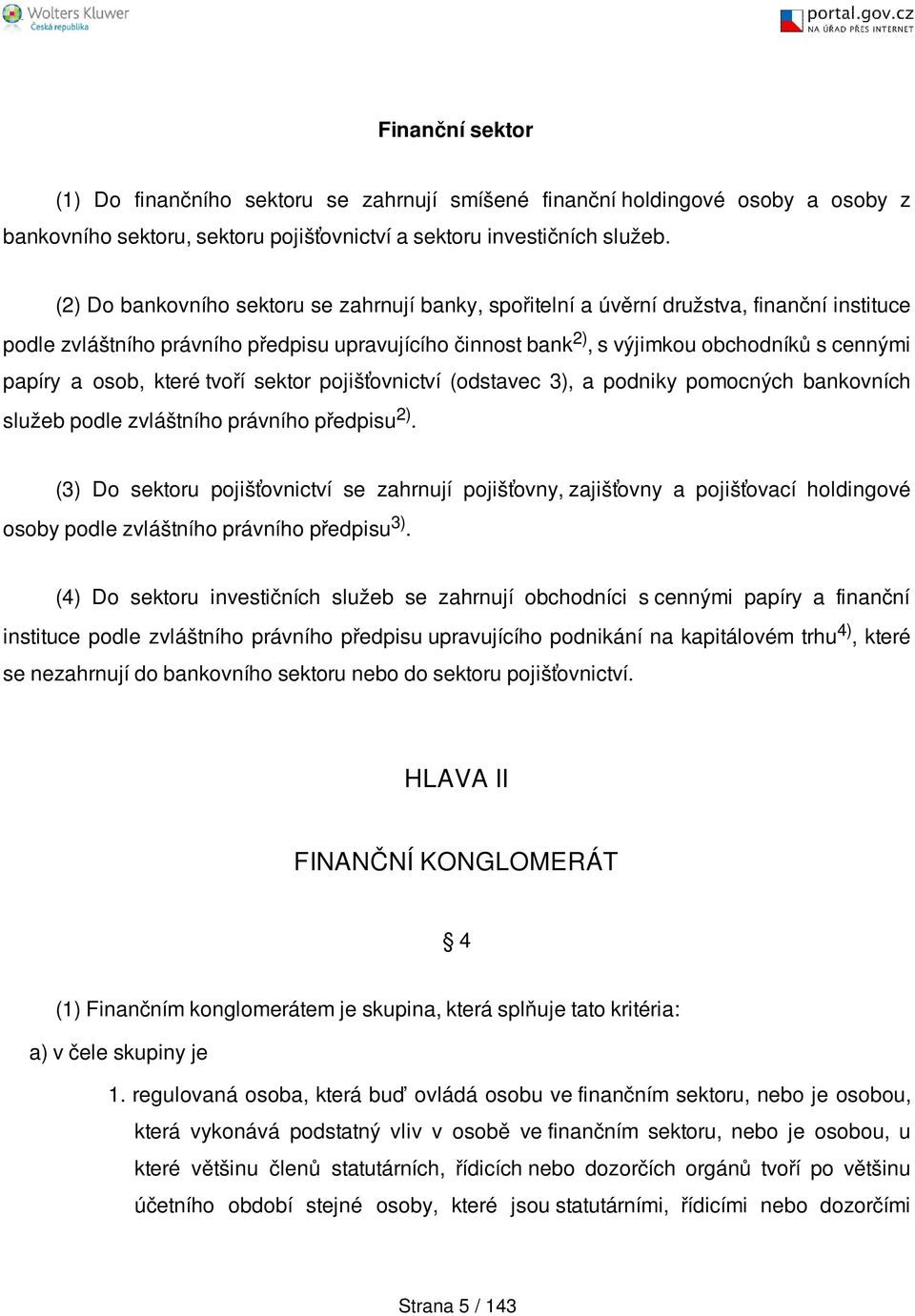 Wolters Kluwer
Česká republika

portal.gov.cz
NA ÚŘAD PŘES INTERNET

Finanční sektor

(1) Do finančního sektoru se zahrnují smíšené finanční holdingové osoby a osoby z bankovního sektoru, sektoru pojišťovnictví a sektoru investičních služeb.

(2) Do bankovního sektoru se zahrnují banky, spořitelní a úvěrní družstva, finanční instituce podle zvláštního právního předpisu upravujícího činnost bank$^{2)}$, s výjimkou obchodníků s cennými papíry a osob, které tvoří sektor pojišťovnictví (odstavec 3), a podniky pomocných bankovních služeb podle zvláštního právního předpisu$^{2)}$.

(3) Do sektoru pojišťovnictví se zahrnují pojišťovny, zajišťovny a pojišťovací holdingové osoby podle zvláštního právního předpisu$^{3)}$.

(4) Do sektoru investičních služeb se zahrnují obchodníci s cennými papíry a finanční instituce podle zvláštního právního předpisu upravujícího podnikání na kapitálovém trhu$^{4)}$, které se nezahrnují do bankovního sektoru nebo do sektoru pojišťovnictví.

HLAVA II

FINANČNÍ KONGLOMERÁT

§ 4

(1) Finančním konglomerátem je skupina, která splňuje tato kritéria:

a) v čele skupiny je

1. regulovaná osoba, která buď ovládá osobu ve finančním sektoru, nebo je osobou, která vykonává podstatný vliv v osobě ve finančním sektoru, nebo je osobou, u které většinu členů statutárních, řídicích nebo dozorčích orgánů tvoří po většinu účetního období stejné osoby, které jsou statutárními, řídicími nebo dozorčími

Strana 5 / 143